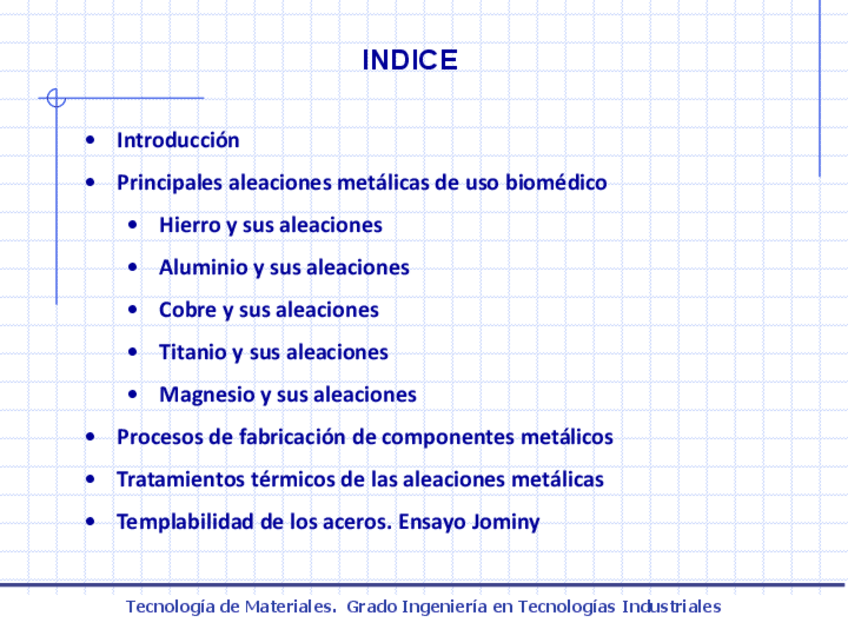 INDICE

• Introducción
• Principales aleaciones metálicas de uso biomédico
• Hierro y sus aleaciones
• Aluminio y sus aleaciones
• Cobre y sus aleaciones
• Titanio y sus aleaciones
• Magnesio y sus aleaciones
• Procesos de fabricación de componentes metálicos
• Tratamientos térmicos de las aleaciones metálicas
• Templabilidad de los aceros. Ensayo Jominy

Tecnología de Materiales. Grado Ingeniería en Tecnologías Industriales